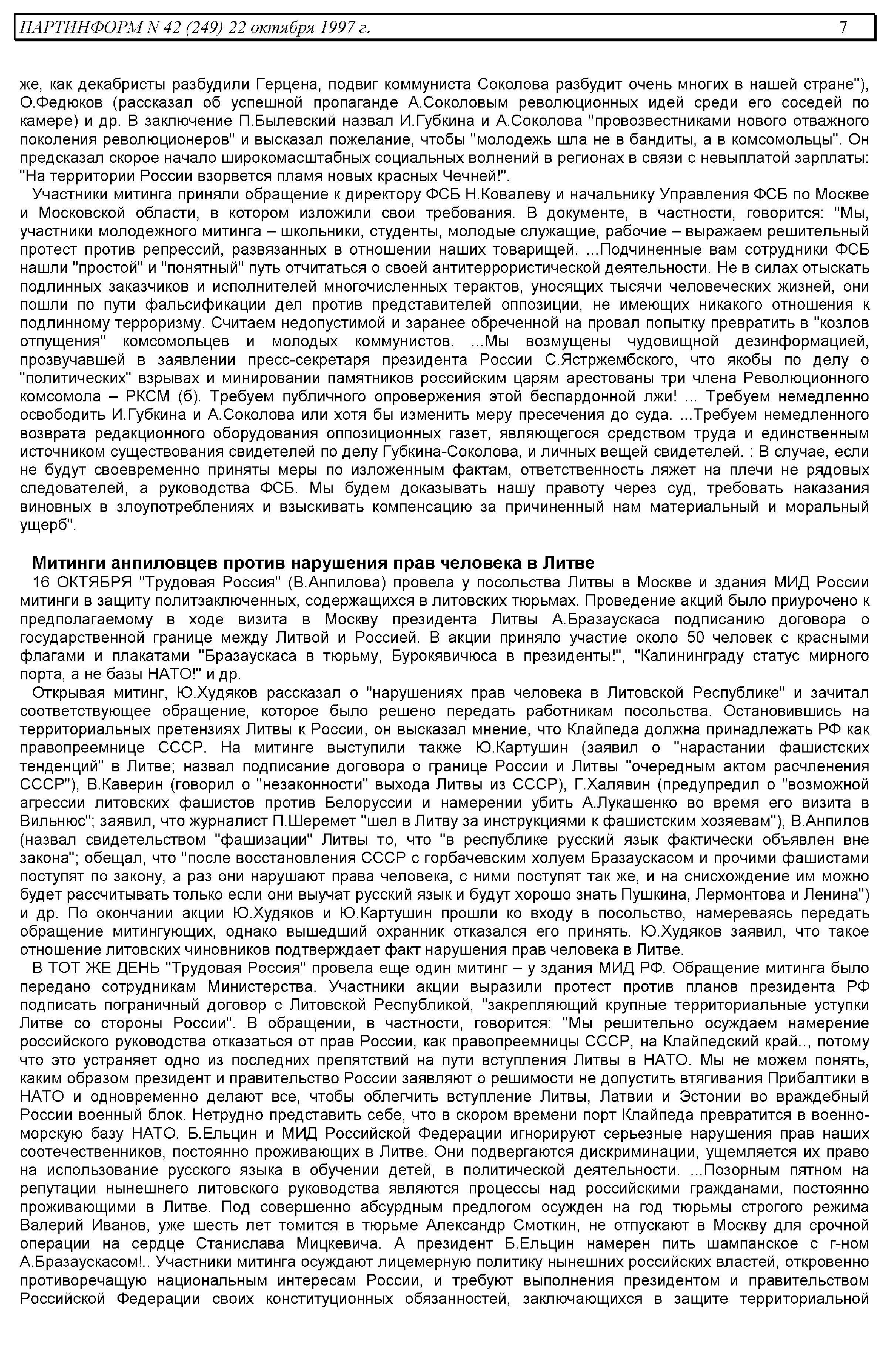 ПАРТИНФОРМ N 42 (249) 22 октября 1997 г. 7

же, как декабристы разбудили Герцена, подвиг коммуниста Соколова разбудит очень многих в нашей стране"), О.Федюков (рассказал об успешной пропаганде А.Соколовым революционных идей среди его соседей по камере) и др. В заключение П.Былевский назвал И.Губкина и А.Соколова "провозвестниками нового отважного поколения революционеров" и высказал пожелание, чтобы "молодежь шла не в бандиты, а в комсомольцы". Он предсказал скорое начало широкомасштабных социальных волнений в регионах в связи с невыплатой зарплаты: "На территории России взорвется пламя новых красных Чечней!".

Участники митинга приняли обращение к директору ФСБ Н.Ковалеву и начальнику Управления ФСБ по Москве и Московской области, в котором изложили свои требования. В документе, в частности, говорится: "Мы, участники молодежного митинга – школьники, студенты, молодые служащие, рабочие – выражаем решительный протест против репрессий, развязанных в отношении наших товарищей. ...Подчиненные вам сотрудники ФСБ нашли "простой" и "понятный" путь отчитаться о своей антитеррористической деятельности. Не в силах отыскать подлинных заказчиков и исполнителей многочисленных терактов, уносящих тысячи человеческих жизней, они пошли по пути фальсификации дел против представителей оппозиции, не имеющих никакого отношения к подлинному терроризму. Считаем недопустимой и заранее обреченной на провал попытку превратить в "козлов отпущения" комсомольцев и молодых коммунистов. ...Мы возмущены чудовищной дезинформацией, прозвучавшей в заявлении пресс-секретаря президента России С.Ястржембского, что якобы по делу о "политических" взрывах и минировании памятников российским царям арестованы три члена Революционного комсомола – РКСМ (б). Требуем публичного опровержения этой беспардонной лжи! ... Требуем немедленно освободить И.Губкина и А.Соколова или хотя бы изменить меру пресечения до суда. ...Требуем немедленного возврата редакционного оборудования оппозиционных газет, являющегося средством труда и единственным источником существования свидетелей по делу Губкина-Соколова, и личных вещей свидетелей. : В случае, если не будут своевременно приняты меры по изложенным фактам, ответственность ляжет на плечи не рядовых следователей, а руководства ФСБ. Мы будем доказывать нашу правоту через суд, требовать наказания виновных в злоупотреблениях и взыскивать компенсацию за причиненный нам материальный и моральный ущерб".

Митинги анпиловцев против нарушения прав человека в Литве

16 ОКТЯБРЯ "Трудовая Россия" (В.Анпилова) провела у посольства Литвы в Москве и здания МИД России митинги в защиту политзаключенных, содержащихся в литовских тюрьмах. Проведение акций было приурочено к предполагаемому в ходе визита в Москву президента Литвы А.Бразаускаса подписанию договора о государственной границе между Литвой и Россией. В акции приняло участие около 50 человек с красными флагами и плакатами "Бразаускаса в тюрьму, Бурокявичюса в президенты!", "Калининграду статус мирного порта, а не базы НАТО!" и др.

Открывая митинг, Ю.Худяков рассказал о "нарушениях прав человека в Литовской Республике" и зачитал соответствующее обращение, которое было решено передать работникам посольства. Остановившись на территориальных претензиях Литвы к России, он высказал мнение, что Клайпеда должна принадлежать РФ как правопреемнице СССР. На митинге выступили также Ю.Картушин (заявил о "нарастании фашистских тенденций" в Литве; назвал подписание договора о границе России и Литвы "очередным актом расчленения СССР"), В.Каверин (говорил о "незаконности" выхода Литвы из СССР), Г.Халявин (предупредил о "возможной агрессии литовских фашистов против Белоруссии и намерении убить А.Лукашенко во время его визита в Вильнюс"; заявил, что журналист П.Шеремет "шел в Литву за инструкциями к фашистским хозяевам"), В.Анпилов (назвал свидетельством "фашизации" Литвы то, что "в республике русский язык фактически объявлен вне закона"; обещал, что "после восстановления СССР с горбачевским холуем Бразаускасом и прочими фашистами поступят по закону, а раз они нарушают права человека, с ними поступят так же, и на снисхождение им можно будет рассчитывать только если они выучат русский язык и будут хорошо знать Пушкина, Лермонтова и Ленина") и др. По окончании акции Ю.Худяков и Ю.Картушин прошли ко входу в посольство, намереваясь передать обращение митингующих, однако вышедший охранник отказался его принять. Ю.Худяков заявил, что такое отношение литовских чиновников подтверждает факт нарушения прав человека в Литве.

В ТОТ ЖЕ ДЕНЬ "Трудовая Россия" провела еще один митинг – у здания МИД РФ. Обращение митинга было передано сотрудникам Министерства. Участники акции выразили протест против планов президента РФ подписать пограничный договор с Литовской Республикой, "закрепляющий крупные территориальные уступки Литве со стороны России". В обращении, в частности, говорится: "Мы решительно осуждаем намерение российского руководства отказаться от прав России, как правопреемницы СССР, на Клайпедский край.., потому что это устраняет одно из последних препятствий на пути вступления Литвы в НАТО. Мы не можем понять, каким образом президент и правительство России заявляют о решимости не допустить втягивания Прибалтики в НАТО и одновременно делают все, чтобы облегчить вступление Литвы, Латвии и Эстонии во враждебный России военный блок. Нетрудно представить себе, что в скором времени порт Клайпеда превратится в военно-морскую базу НАТО. Б.Ельцин и МИД Российской Федерации игнорируют серьезные нарушения прав наших соотечественников, постоянно проживающих в Литве. Они подвергаются дискриминации, ущемляется их право на использование русского языка в обучении детей, в политической деятельности. ...Позорным пятном на репутации нынешнего литовского руководства являются процессы над российскими гражданами, постоянно проживающими в Литве. Под совершенно абсурдным предлогом осужден на год тюрьмы строгого режима Валерий Иванов, уже шесть лет томится в тюрьме Александр Смоткин, не отпускают в Москву для срочной операции на сердце Станислава Мицкевича. А президент Б.Ельцин намерен пить шампанское с г-ном А.Бразаускасом!.. Участники митинга осуждают лицемерную политику нынешних российских властей, откровенно противоречащую национальным интересам России, и требуют выполнения президентом и правительством Российской Федерации своих конституционных обязанностей, заключающихся в защите территориальной